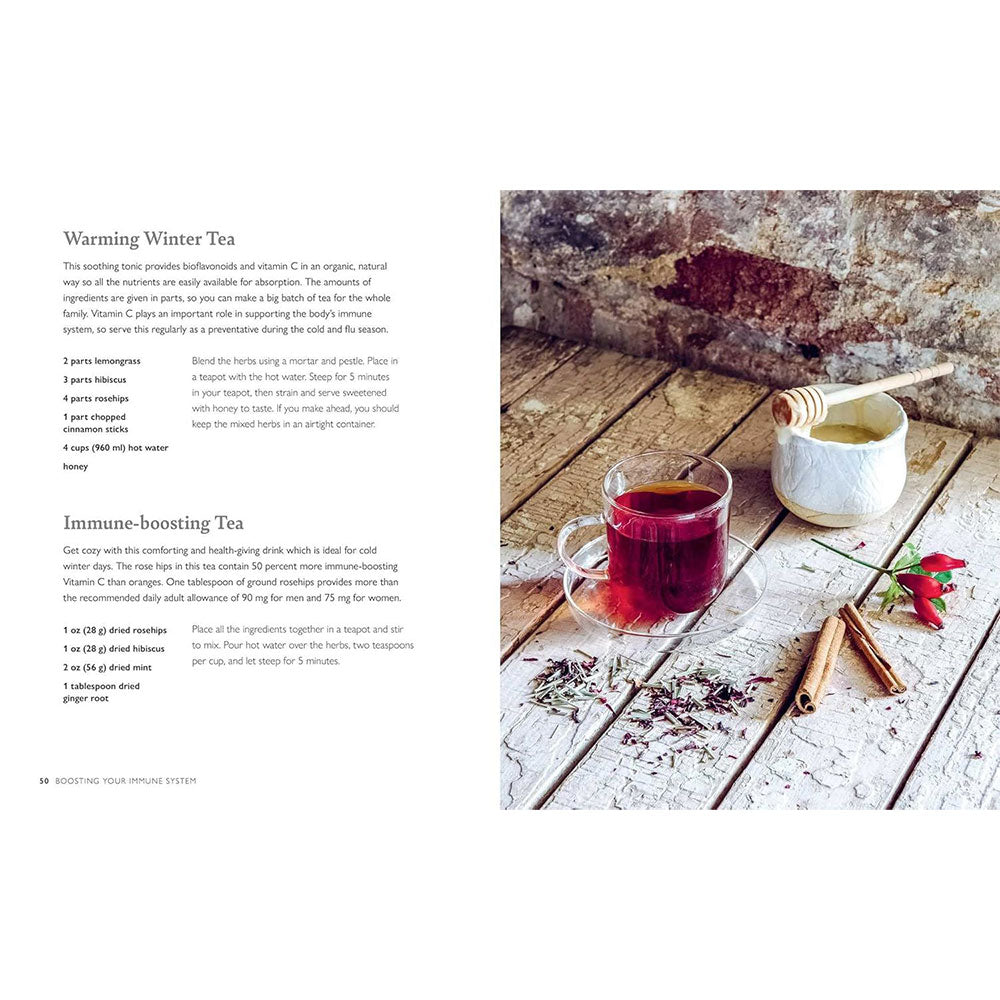 Warming Winter Tea

This soothing tonic provides bioflavonoids and vitamin C in an organic, natural way so all the nutrients are easily available for absorption. The amounts of ingredients are given in parts, so you can make a big batch of tea for the whole family. Vitamin C plays an important role in supporting the body's immune system, so serve this regularly as a preventative during the cold and flu season.

2 parts lemongrass
3 parts hibiscus
4 parts rosehips
1 part chopped cinnamon sticks
4 cups (960 ml) hot water
honey

Blend the herbs using a mortar and pestle. Place in a teapot with the hot water. Steep for 5 minutes in your teapot, then strain and serve sweetened with honey to taste. If you make ahead, you should keep the mixed herbs in an airtight container.

Immune-boosting Tea

Get cozy with this comforting and health-giving drink which is ideal for cold winter days. The rose hips in this tea contain 50 percent more immune-boosting Vitamin C than oranges. One tablespoon of ground rosehips provides more than the recommended daily adult allowance of 90 mg for men and 75 mg for women.

1 oz (28 g) dried rosehips
1 oz (28 g) dried hibiscus
2 oz (56 g) dried mint
1 tablespoon dried ginger root

Place all the ingredients together in a teapot and stir to mix. Pour hot water over the herbs, two teaspoons per cup, and let steep for 5 minutes.

50 BOOSTING YOUR IMMUNE SYSTEM